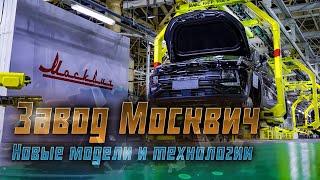 Москвич

Завод Москвич

Новые модели и технологии